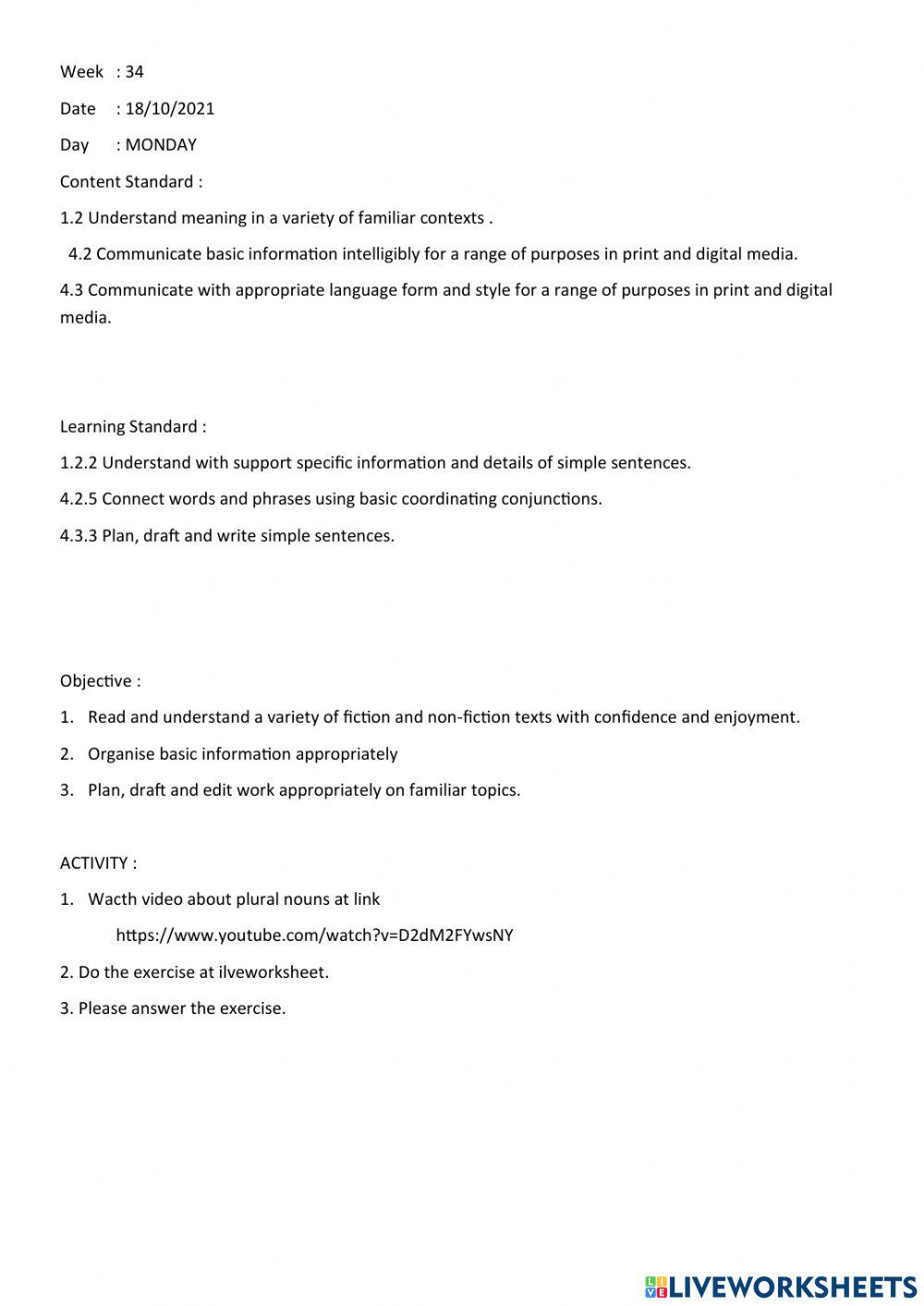 Week : 34

Date : 18/10/2021

Day : MONDAY

Content Standard :

1.2 Understand meaning in a variety of familiar contexts .

4.2 Communicate basic information intelligibly for a range of purposes in print and digital media.

4.3 Communicate with appropriate language form and style for a range of purposes in print and digital media.

Learning Standard :

1.2.2 Understand with support specific information and details of simple sentences.

4.2.5 Connect words and phrases using basic coordinating conjunctions.

4.3.3 Plan, draft and write simple sentences.

Objective :

1. Read and understand a variety of fiction and non-fiction texts with confidence and enjoyment.

2. Organise basic information appropriately

3. Plan, draft and edit work appropriately on familiar topics.

ACTIVITY :

1. Wacth video about plural nouns at link

https://www.youtube.com/watch?v=D2dM2FYwsNY

2. Do the exercise at ilveworksheet.

3. Please answer the exercise.

LIVEWORKSHEETS